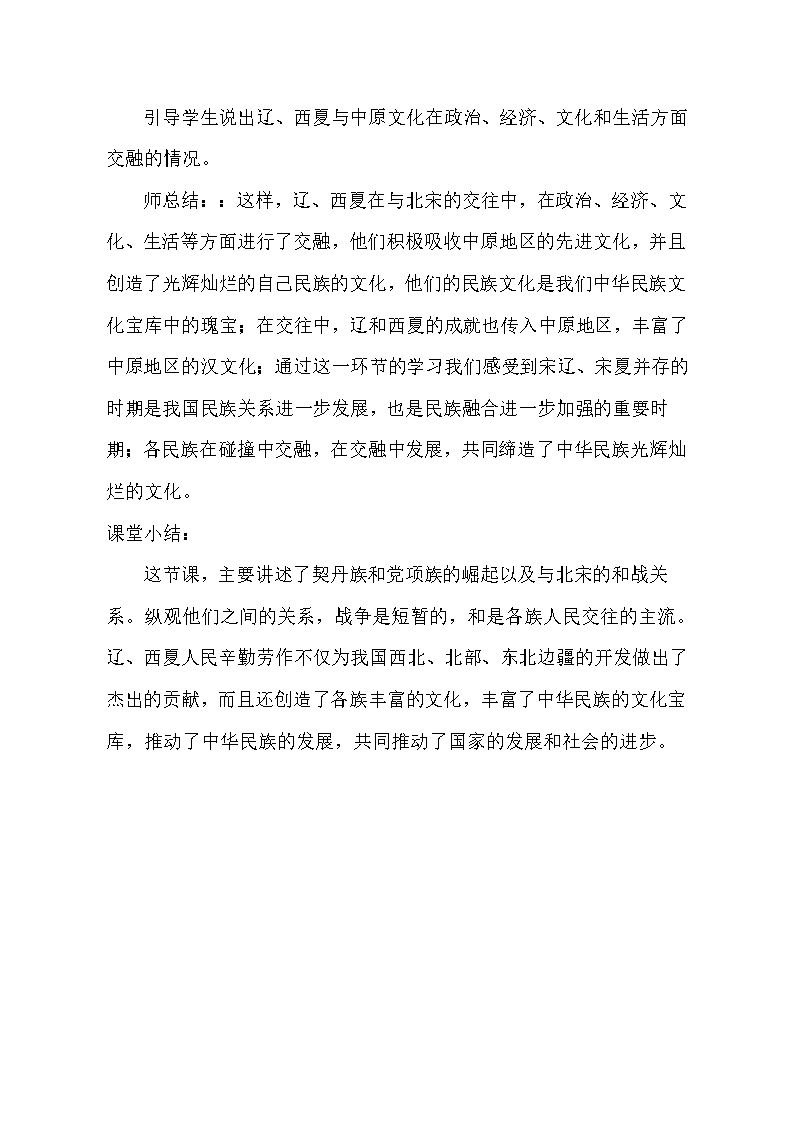 引导学生说出辽、西夏与中原文化在政治、经济、文化和生活方面交融的情况。

师总结：：这样，辽、西夏在与北宋的交往中，在政治、经济、文化、生活等方面进行了交融，他们积极吸收中原地区的先进文化，并且创造了光辉灿烂的自己民族的文化，他们的民族文化是我们中华民族文化宝库中的瑰宝；在交往中，辽和西夏的成就也传入中原地区，丰富了中原地区的汉文化；通过这一环节的学习我们感受到宋辽、宋夏并存的时期是我国民族关系进一步发展，也是民族融合进一步加强的重要时期；各民族在碰撞中交融，在交融中发展，共同缔造了中华民族光辉灿烂的文化。

课堂小结：

这节课，主要讲述了契丹族和党项族的崛起以及与北宋的和战关系。纵观他们之间的关系，战争是短暂的，和是各族人民交往的主流。辽、西夏人民辛勤劳作不仅为我国西北、北部、东北边疆的开发做出了杰出的贡献，而且还创造了各族丰富的文化，丰富了中华民族的文化宝库，推动了中华民族的发展，共同推动了国家的发展和社会的进步。